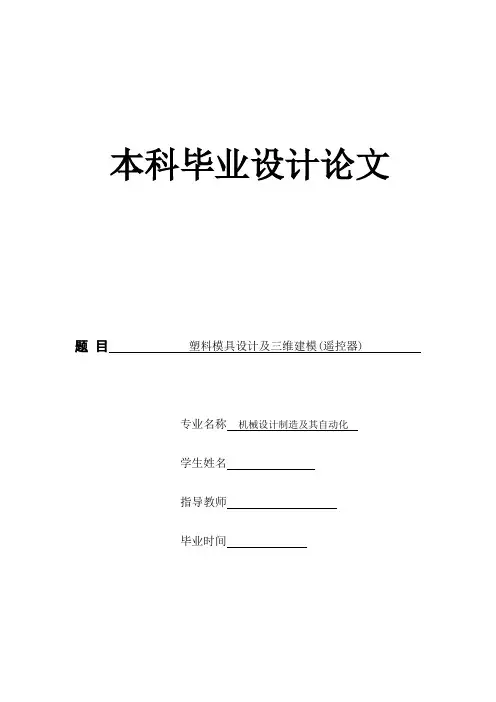 本科毕业设计论文

题 目 塑料模具设计及三维建模(遥控器)

专业名称 机械设计制造及其自动化

学生姓名

指导教师

毕业时间